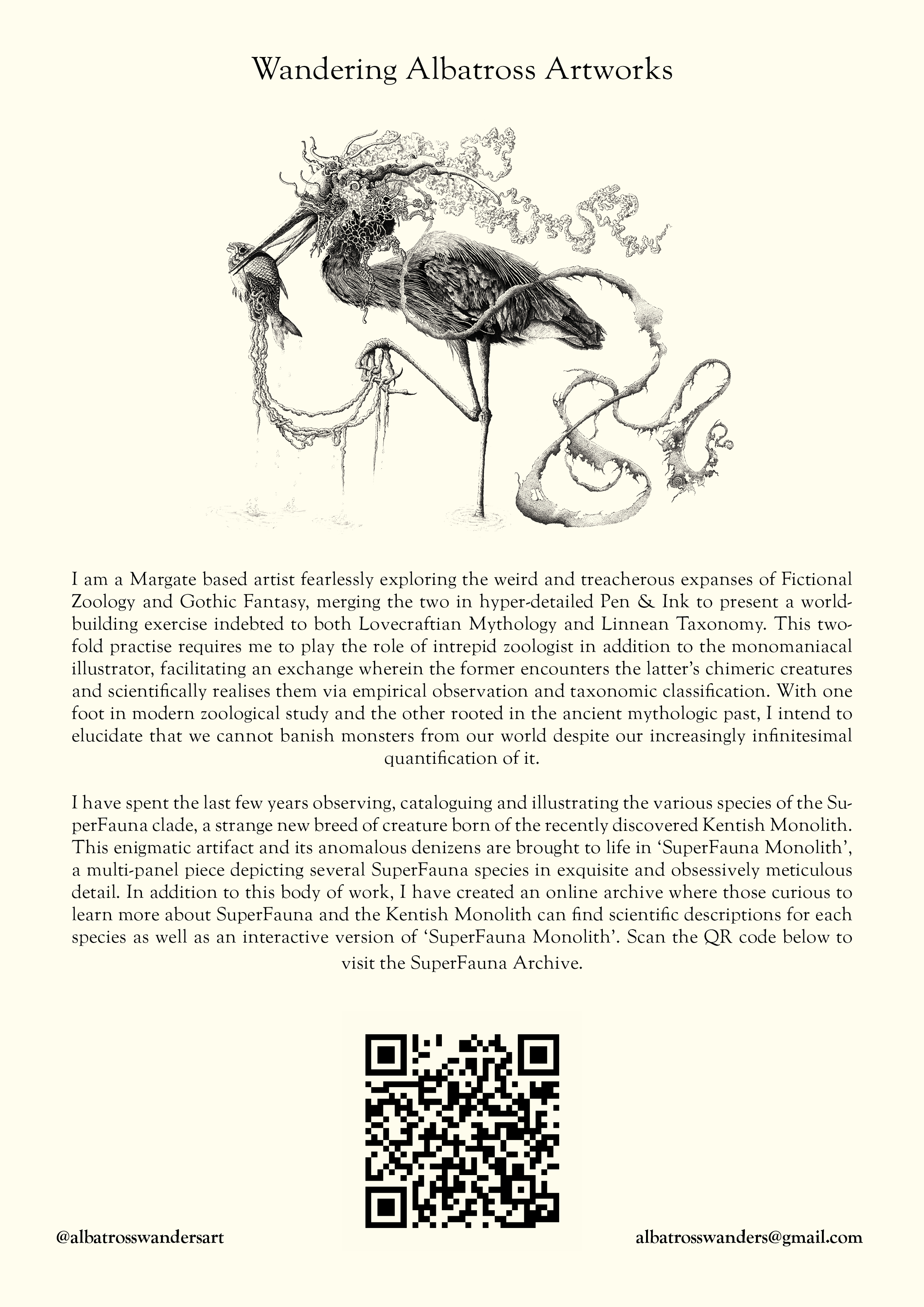 Wandering Albatross Artworks

I am a Margate based artist fearlessly exploring the weird and treacherous expanses of Fictional Zoology and Gothic Fantasy, merging the two in hyper-detailed Pen & Ink to present a world-building exercise indebted to both Lovecraftian Mythology and Linnean Taxonomy. This two-fold practise requires me to play the role of intrepid zoologist in addition to the monomaniacal illustrator, facilitating an exchange wherein the former encounters the latter's chimeric creatures and scientifically realises them via empirical observation and taxonomic classification. With one foot in modern zoological study and the other rooted in the ancient mythologic past, I intend to elucidate that we cannot banish monsters from our world despite our increasingly infinitesimal quantification of it.

I have spent the last few years observing, cataloguing and illustrating the various species of the SuperFauna clade, a strange new breed of creature born of the recently discovered Kentish Monolith. This enigmatic artifact and its anomalous denizens are brought to life in 'SuperFauna Monolith', a multi-panel piece depicting several SuperFauna species in exquisite and obsessively meticulous detail. In addition to this body of work, I have created an online archive where those curious to learn more about SuperFauna and the Kentish Monolith can find scientific descriptions for each species as well as an interactive version of 'SuperFauna Monolith'. Scan the QR code below to visit the SuperFauna Archive.

@albatrosswandersart

albatrosswanders@gmail.com